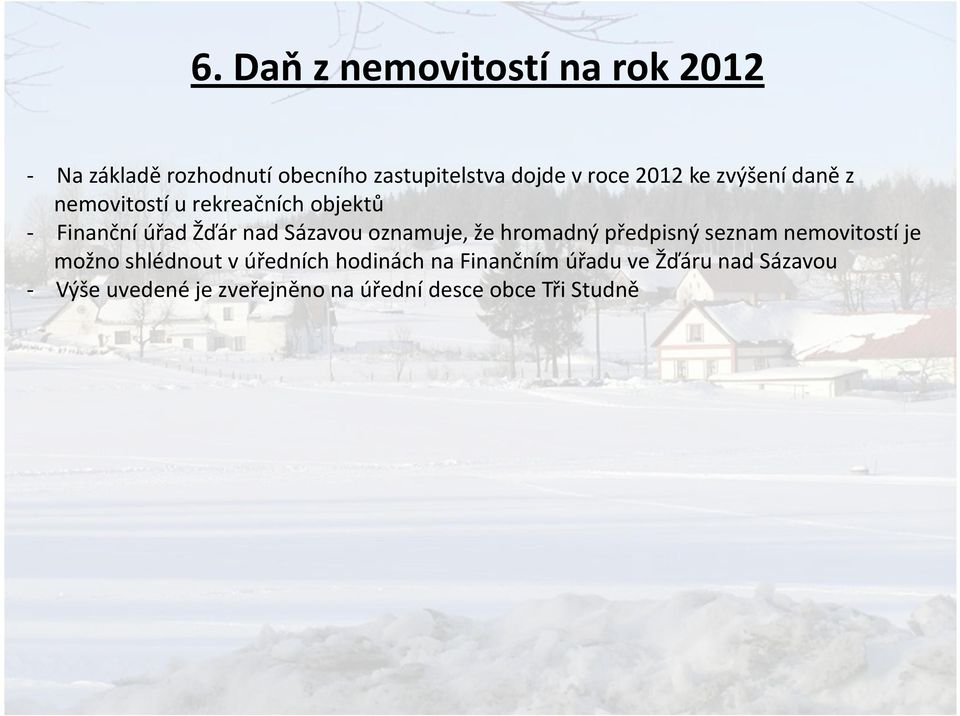 6. Daň z nemovitostí na rok 2012

- Na základě rozhodnutí obecního zastupitelstva dojde v roce 2012 ke zvýšení daně z nemovitostí u rekreačních objektů
- Finanční úřad Žďár nad Sázavou oznamuje, že hromadný předpisný seznam nemovitostí je možno shlédnout v úředních hodinách na Finančním úřadu ve Žďáru nad Sázavou
- Výše uvedené je zveřejněno na úřední desce obce Tři Studně